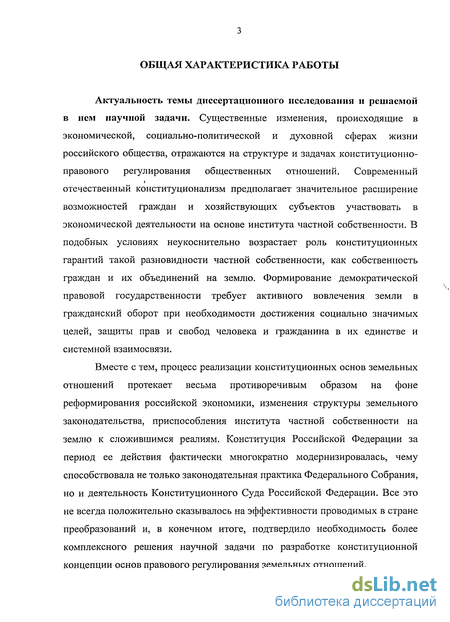 3

ОБЩАЯ ХАРАКТЕРИСТИКА РАБОТЫ

Актуальность темы диссертационного исследования и решаемой в нем научной задачи. Существенные изменения, происходящие в экономической, социально-политической и духовной сферах жизни российского общества, отражаются на структуре и задачах конституционно-правового регулирования общественных отношений. Современный отечественный конституционализм предполагает значительное расширение возможностей граждан и хозяйствующих субъектов участвовать в экономической деятельности на основе института частной собственности. В подобных условиях неукоснительно возрастает роль конституционных гарантий такой разновидности частной собственности, как собственность граждан и их объединений на землю. Формирование демократической правовой государственности требует активного вовлечения земли в гражданский оборот при необходимости достижения социально значимых целей, защиты прав и свобод человека и гражданина в их единстве и системной взаимосвязи.

Вместе с тем, процесс реализации конституционных основ земельных отношений протекает весьма противоречивым образом на фоне реформирования российской экономики, изменения структуры земельного законодательства, приспособления института частной собственности на землю к сложившимся реалиям. Конституция Российской Федерации за период ее действия фактически многократно модернизировалась, чему способствовала не только законодательная практика Федерального Собрания, но и деятельность Конституционного Суда Российской Федерации. Все это не всегда положительно сказывалось на эффективности проводимых в стране преобразований и, в конечном итоге, подтвердило необходимость более комплексного решения научной задачи по разработке конституционной концепции основ правового регулирования земельных отношений.

dsLib.net
библиотека диссертаций